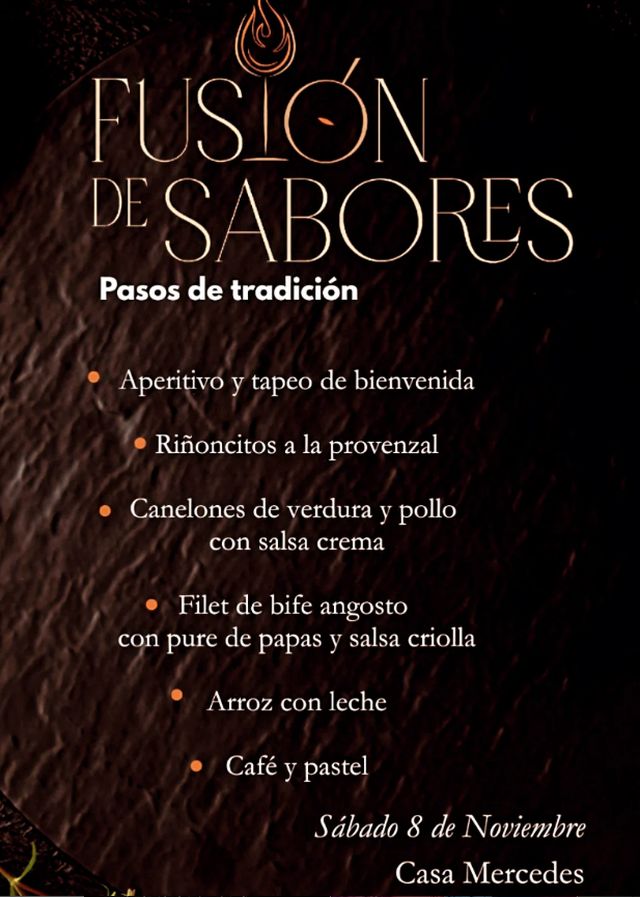 FUSIÓN DE SABORES

Pasos de tradición

• Aperitivo y tapeo de bienvenida

• Riñoncitos a la provenzal

• Canelones de verdura y pollo con salsa crema

• Filet de bife angosto con pure de papas y salsa criolla

• Arroz con leche

• Café y pastel

Sábado 8 de Noviembre
Casa Mercedes